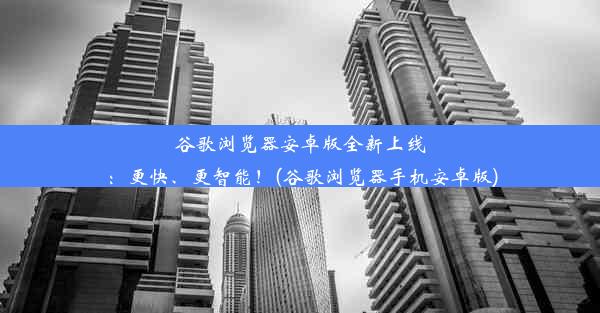 谷歌浏览器安卓版全新上线：更快、更智能！(谷歌浏览器手机安卓版)